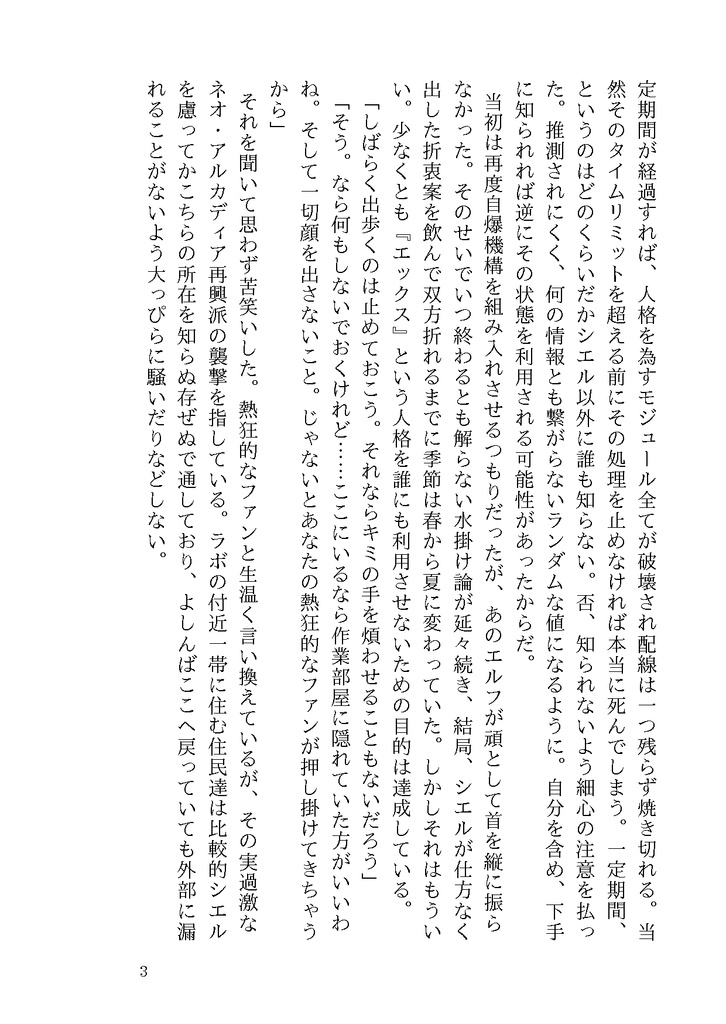 定期間が経過すれば、人格を為すモジュール全てが破壊され配線は一つ残らず焼き切れる。当然そのタイムリミットを超える前にその処理を止めなければ本当に死んでしまう。一定期間、というのはどのくらいだかシエル以外に誰も知らない。否、知られないよう細心の注意を払った。推測されにくく、何の情報とも繋がらないランダムな値になるように。自分を含め、下手に知られれば逆にその状態を利用される可能性があったからだ。

当初は再度自爆機構を組み入れさせるつもりだったが、あのエルフが頑として首を縦に振らなかった。そのせいでいつ終わるとも解らない水掛け論が延々続き、結局、シエルが仕方なく出した折衷案を飲んで双方折れるまでに季節は春から夏に変わっていた。しかしそれはもういい。少なくとも『エックス』という人格を誰にも利用させないための目的は達成している。

「しばらく出歩くのは止めておこう。それならキミの手を煩わせることもないだろう」

「そう。なら何もしないでおくけれど……ここにいるなら作業部屋に隠れていた方がいいわね。そして一切顔を出さないこと。じゃないとあなたの熱狂的なファンが押し掛けてきちゃうから」

それを聞いて思わず苦笑いした。熱狂的なファンと生温く言い換えているが、その実過激なネオ・アルカディア再興派の襲撃を指している。ラボの付近一帯に住む住民達は比較的シエルを慮ってかこちらの所在を知らぬ存ぜぬで通しており、よしんばここへ戻っていても外部に漏れることがないよう大っぴらに騒いだりなどしない。

3